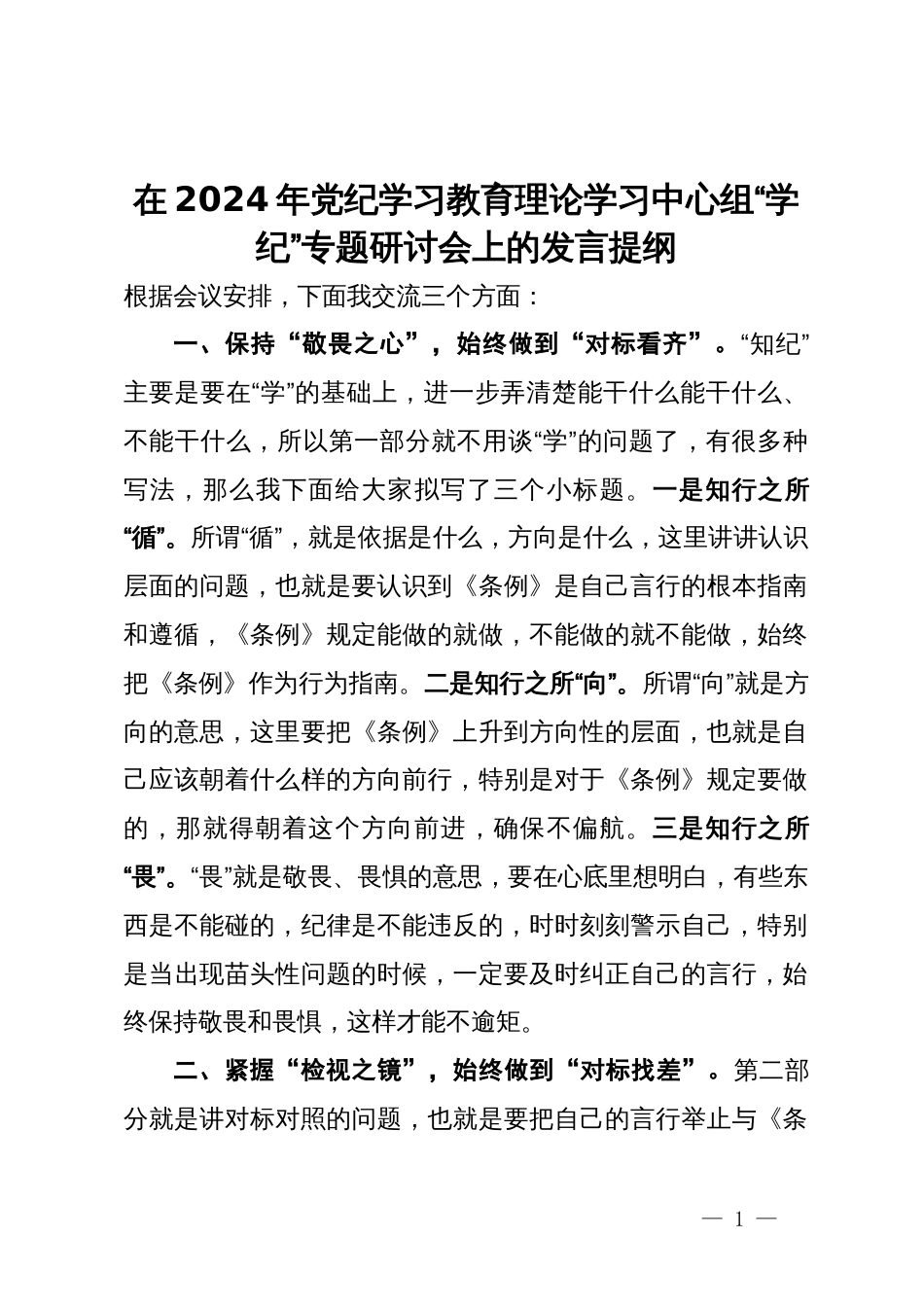 在2024年党纪学习教育理论学习中心组“学纪”专题研讨会上的发言提纲

根据会议安排，下面我交流三个方面：

一、保持“敬畏之心”，始终做到“对标看齐”。“知纪”主要是要在“学”的基础上，进一步弄清楚能干什么能干什么、不能干什么，所以第一部分就不用谈“学”的问题了，有很多种写法，那么我下面给大家拟写了三个小标题。一是知行之所“循”。所谓“循”，就是依据是什么，方向是什么，这里讲讲认识层面的问题，也就是要认识到《条例》是自己言行的根本指南和遵循，《条例》规定能做的就做，不能做的就不能做，始终把《条例》作为行为指南。二是知行之所“向”。所谓“向”就是方向的意思，这里要把《条例》上升到方向性的层面，也就是自己应该朝着什么样的方向前行，特别是对于《条例》规定要做的，那就得朝着这个方向前进，确保不偏航。三是知行之所“畏”。“畏”就是敬畏、畏惧的意思，要在心底里想明白，有些东西是不能碰的，纪律是不能违反的，时时刻刻警示自己，特别是当出现苗头性问题的时候，一定要及时纠正自己的言行，始终保持敬畏和畏惧，这样才能不逾矩。

二、紧握“检视之镜”，始终做到“对标找差”。第二部分就是讲对标对照的问题，也就是要把自己的言行举止与《条

— 1 —